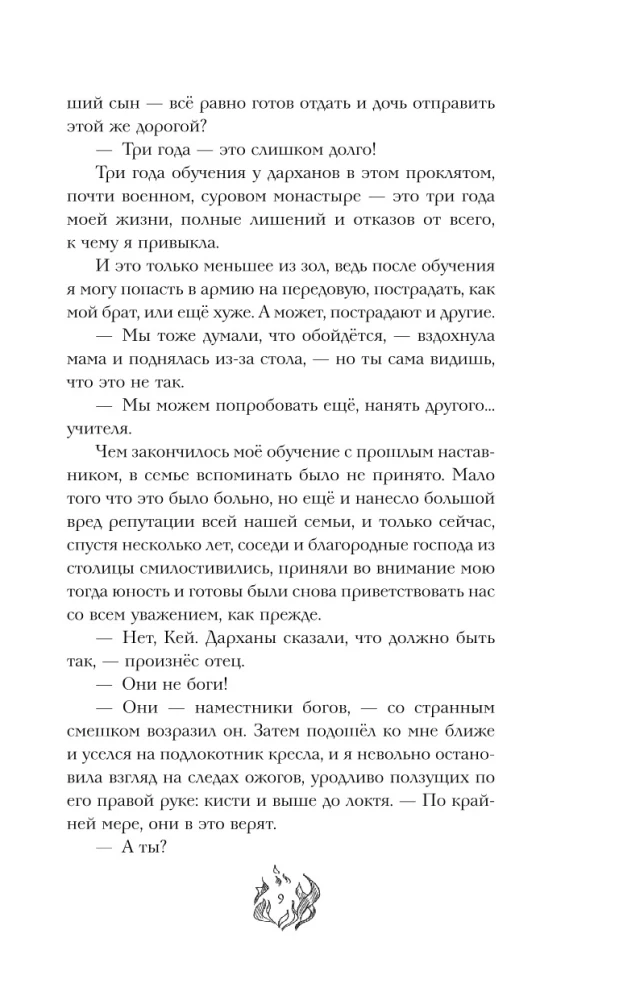 ший сын — всё равно готов отдать и дочь отправить этой же дорогой?

— Три года — это слишком долго!

Три года обучения у дарханов в этом проклятом, почти военном, суровом монастыре — это три года моей жизни, полные лишений и отказов от всего, к чему я привыкла.

И это только меньшее из зол, ведь после обучения я могу попасть в армию на передовую, пострадать, как мой брат, или ещё хуже. А может, пострадают и другие.

— Мы тоже думали, что обойдётся, — вздохнула мама и поднялась из-за стола, — но ты сама видишь, что это не так.

— Мы можем попробовать ещё, нанять другого... учителя.

Чем закончилось моё обучение с прошлым наставником, в семье вспоминать было не принято. Мало того что это было больно, но ещё и нанесло большой вред репутации всей нашей семьи, и только сейчас, спустя несколько лет, соседи и благородные господа из столицы смилостивились, приняли во внимание мою тогда юность и готовы были снова приветствовать нас со всем уважением, как прежде.

— Нет, Кей. Дарханы сказали, что должно быть так, — произнёс отец.

— Они не боги!

— Они — наместники богов, — со странным смешком возразил он. Затем подошёл ко мне ближе и уселся на подлокотник кресла, и я невольно остановила взгляд на следах ожогов, уродливо ползущих по его правой руке: кисти и выше до локтя. — По крайней мере, они в это верят.

— А ты?

9